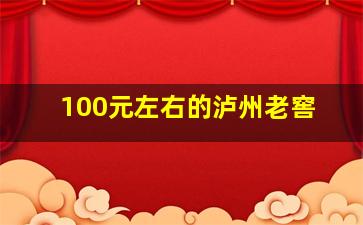 100元左右的泸州老窖